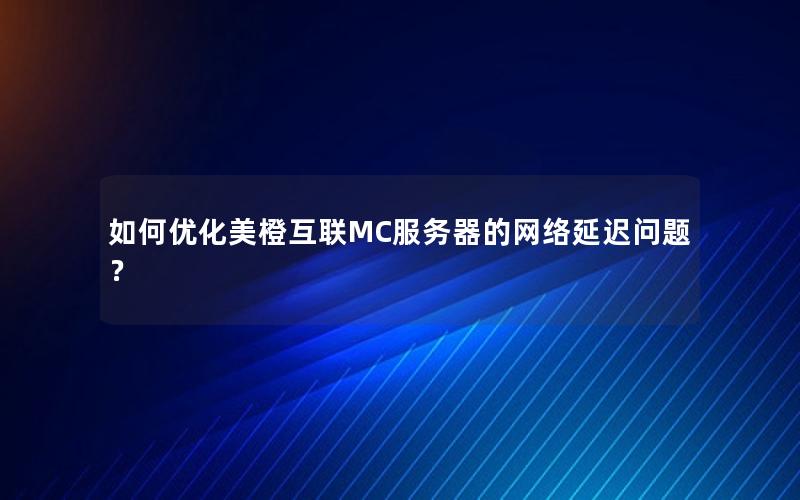 如何优化美橙互联MC服务器的网络延迟问题？